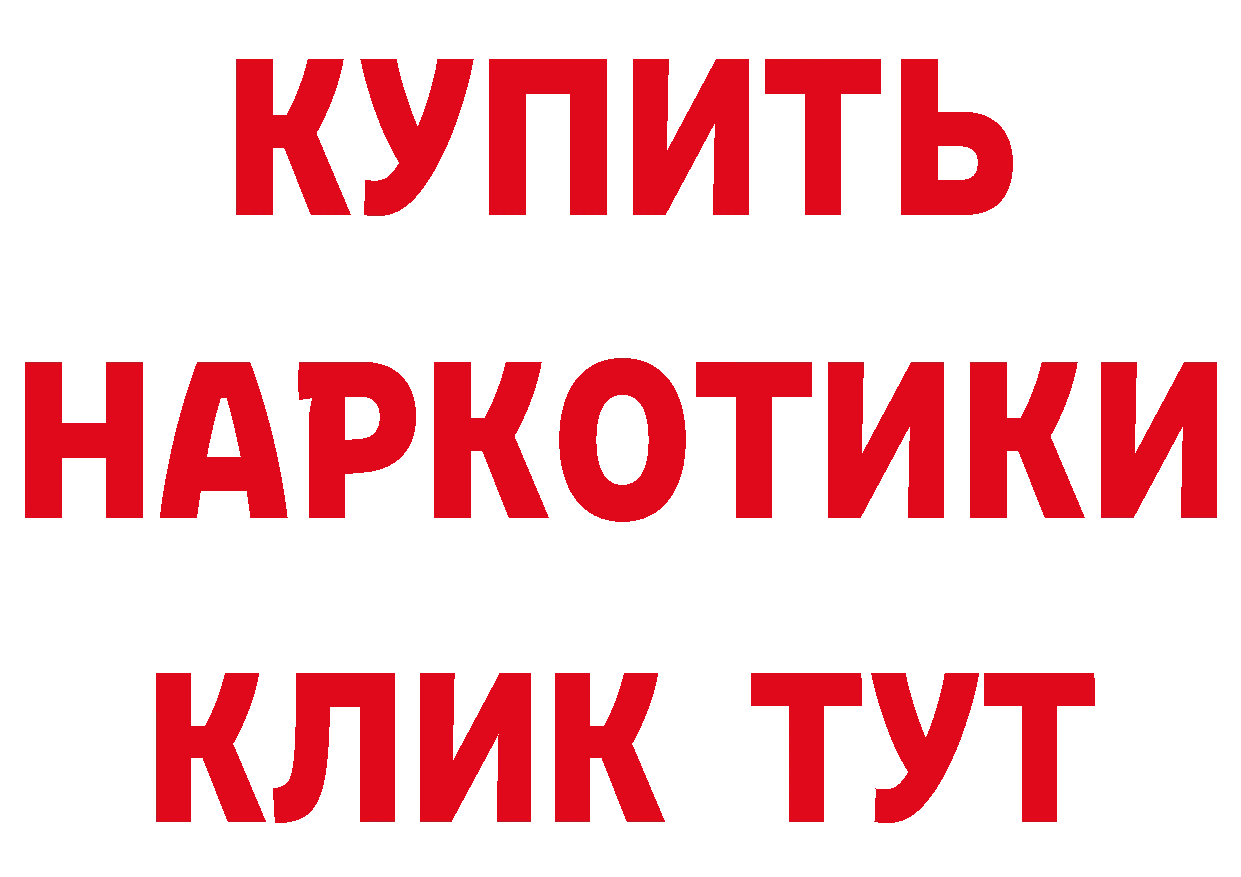 КУПИТЬ НАРКОТИКИ КЛИК ТУТ